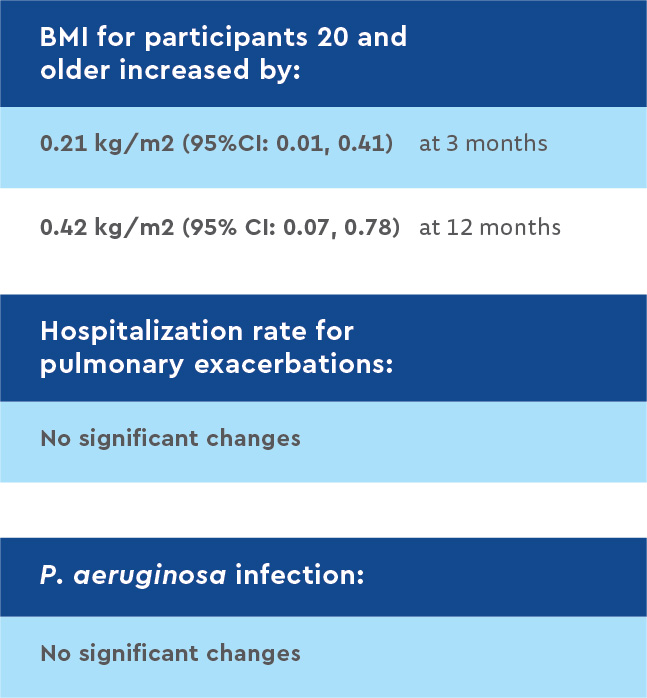 BMI for participants 20 and older increased by:

0.21 kg/m2 (95%CI: 0.01, 0.41) at 3 months

0.42 kg/m2 (95% CI: 0.07, 0.78) at 12 months

Hospitalization rate for pulmonary exacerbations:

No significant changes

P. aeruginosa infection:

No significant changes